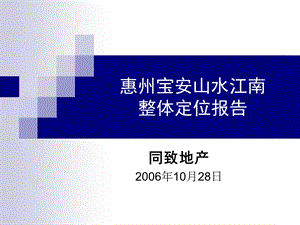 惠州宝安山水江南
整体定位报告

同致地产
2006年10月28日